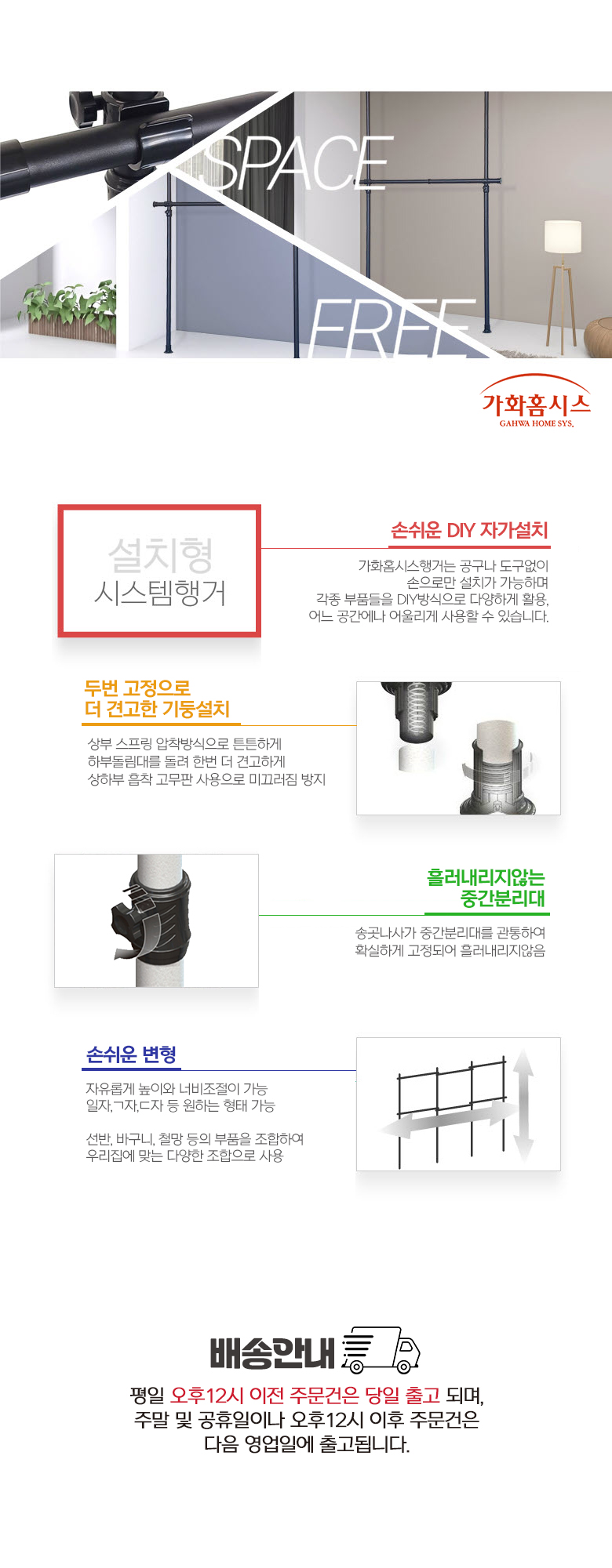 SPACE
FREE

가화홈시스
GAHWA HOME SYS.

설치형
시스템행거

손쉬운 DIY 자가설치

가화홈시스행거는 공구나 도구없이 손으로만 설치가 가능하며 각종 부품들을 DIY방식으로 다양하게 활용, 어느 공간에나 어울리게 사용할 수 있습니다.

두번 고정으로
더 견고한 기둥설치

상부 스프링 압착방식으로 튼튼하게
하부돌림대를 돌려 한번 더 견고하게
상하부 흡착 고무판 사용으로 미끄러짐 방지

흘러내리지않는
중간분리대

송곳나사가 중간분리대를 관통하여
확실하게 고정되어 흘러내리지않음

손쉬운 변형

자유롭게 높이와 너비조절이 가능
일자,ㄱ자,ㄷ자 등 원하는 형태 가능

선반, 바구니, 철망 등의 부품을 조합하여
우리집에 맞는 다양한 조합으로 사용

배송안내

평일 오후12시 이전 주문건은 당일 출고 되며,
주말 및 공휴일이나 오후12시 이후 주문건은
다음 영업일에 출고됩니다.